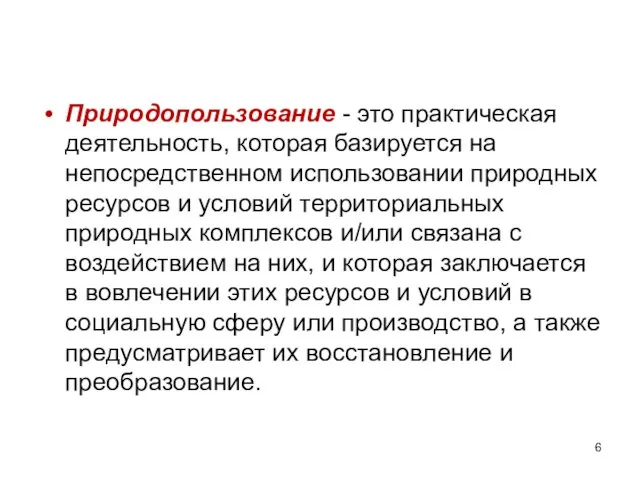 • Природопользование - это практическая деятельность, которая базируется на непосредственном использовании природных ресурсов и условий территориальных природных комплексов и/или связана с воздействием на них, и которая заключается в вовлечении этих ресурсов и условий в социальную сферу или производство, а также предусматривает их восстановление и преобразование.

6